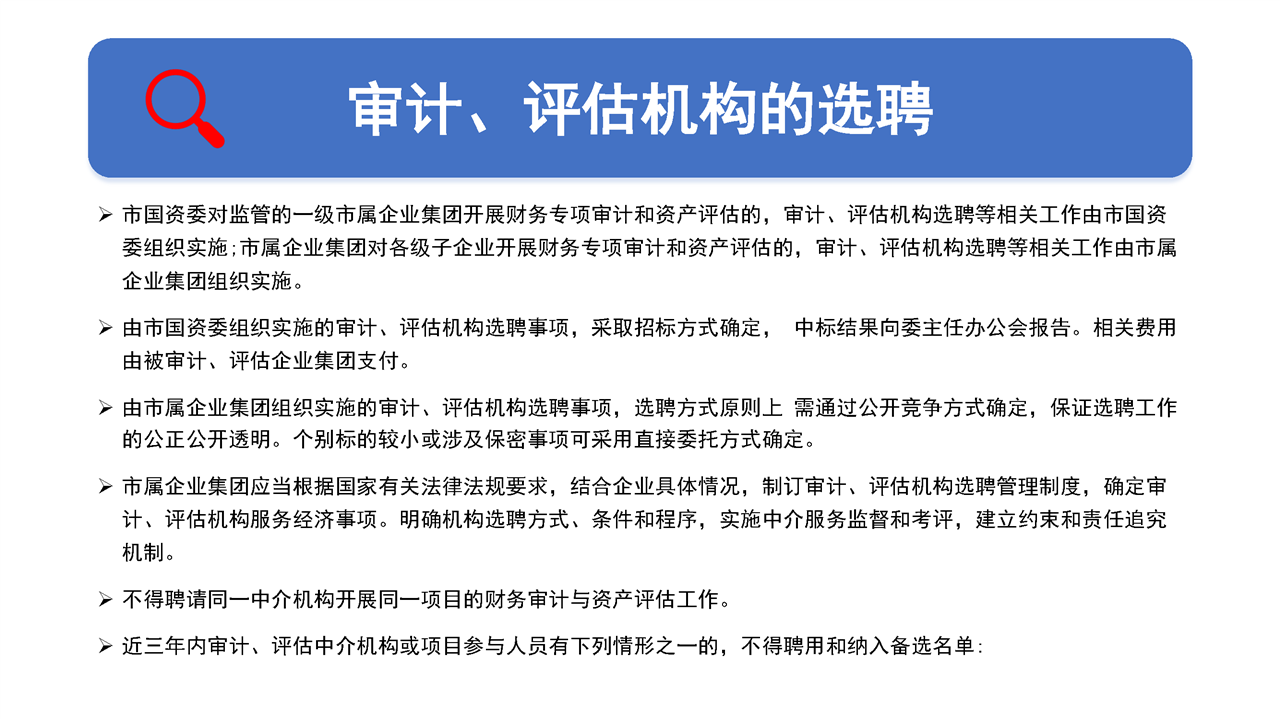 审计、评估机构的选聘

➢ 市国资委对监管的一级市属企业集团开展财务专项审计和资产评估的，审计、评估机构选聘等相关工作由市国资委组织实施;市属企业集团对各级子企业开展财务专项审计和资产评估的，审计、评估机构选聘等相关工作由市属企业集团组织实施。

➢ 由市国资委组织实施的审计、评估机构选聘事项，采取招标方式确定， 中标结果向委主任办公会报告。相关费用由被审计、评估企业集团支付。

➢ 由市属企业集团组织实施的审计、评估机构选聘事项，选聘方式原则上 需通过公开竞争方式确定，保证选聘工作的公正公开透明。个别标的较小或涉及保密事项可采用直接委托方式确定。

➢ 市属企业集团应当根据国家有关法律法规要求，结合企业具体情况，制订审计、评估机构选聘管理制度，确定审计、评估机构服务经济事项。明确机构选聘方式、条件和程序，实施中介服务监督和考评，建立约束和责任追究机制。

➢ 不得聘请同一中介机构开展同一项目的财务审计与资产评估工作。

➢ 近三年内审计、评估中介机构或项目参与人员有下列情形之一的，不得聘用和纳入备选名单: